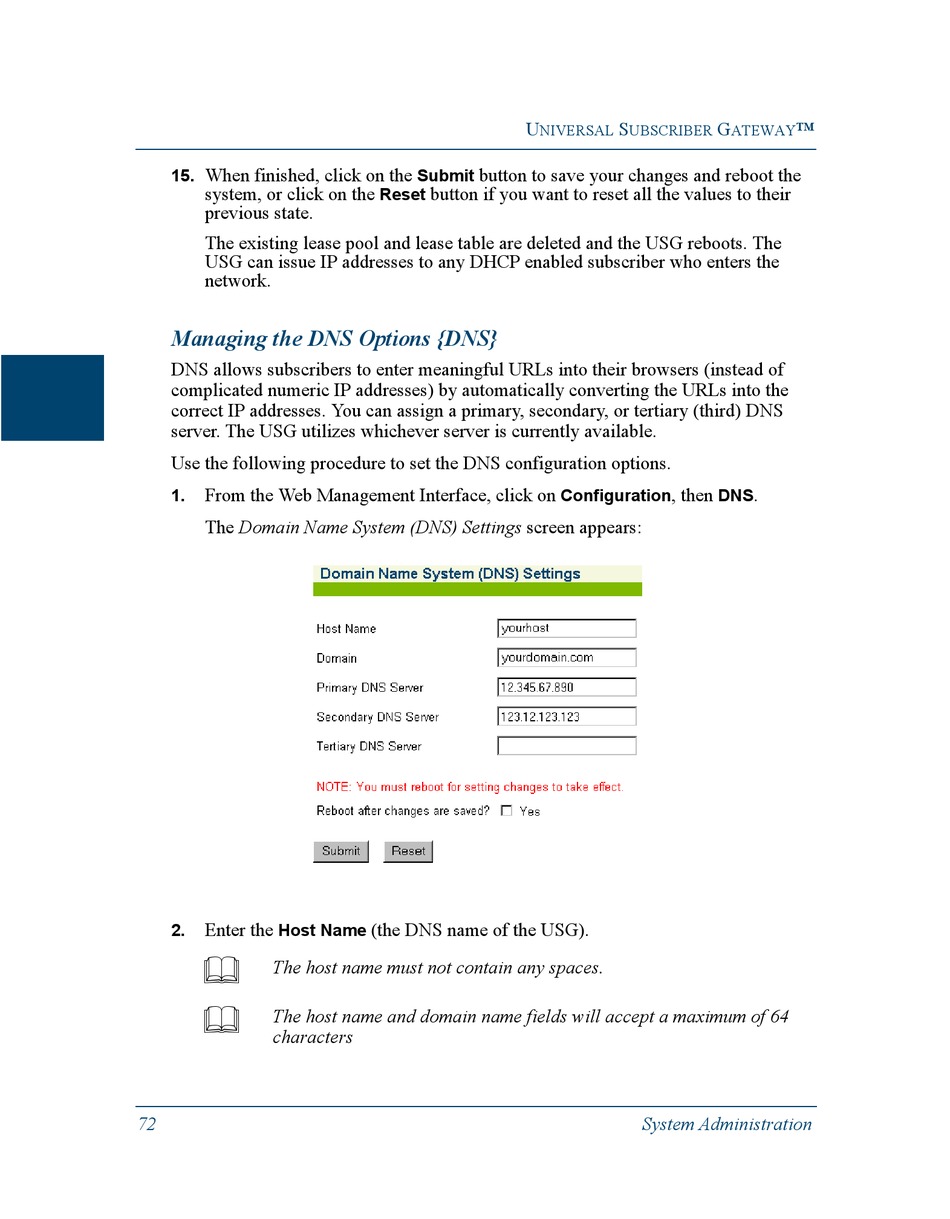 UNIVERSAL SUBSCRIBER GATEWAY™

15. When finished, click on the Submit button to save your changes and reboot the system, or click on the Reset button if you want to reset all the values to their previous state.

The existing lease pool and lease table are deleted and the USG reboots. The USG can issue IP addresses to any DHCP enabled subscriber who enters the network.

Managing the DNS Options {DNS}

DNS allows subscribers to enter meaningful URLs into their browsers (instead of complicated numeric IP addresses) by automatically converting the URLs into the correct IP addresses. You can assign a primary, secondary, or tertiary (third) DNS server. The USG utilizes whichever server is currently available.

Use the following procedure to set the DNS configuration options.

1. From the Web Management Interface, click on Configuration, then DNS.

The Domain Name System (DNS) Settings screen appears:

Domain Name System (DNS) Settings

Host Name yourhost
Domain yourdomain.com
Primary DNS Server 12.345.67.890
Secondary DNS Server 123.12.123.123
Tertiary DNS Server

NOTE: You must reboot for setting changes to take effect.
Reboot after changes are saved? Yes

Submit Reset

2. Enter the Host Name (the DNS name of the USG).

The host name must not contain any spaces.

The host name and domain name fields will accept a maximum of 64 characters

72 System Administration